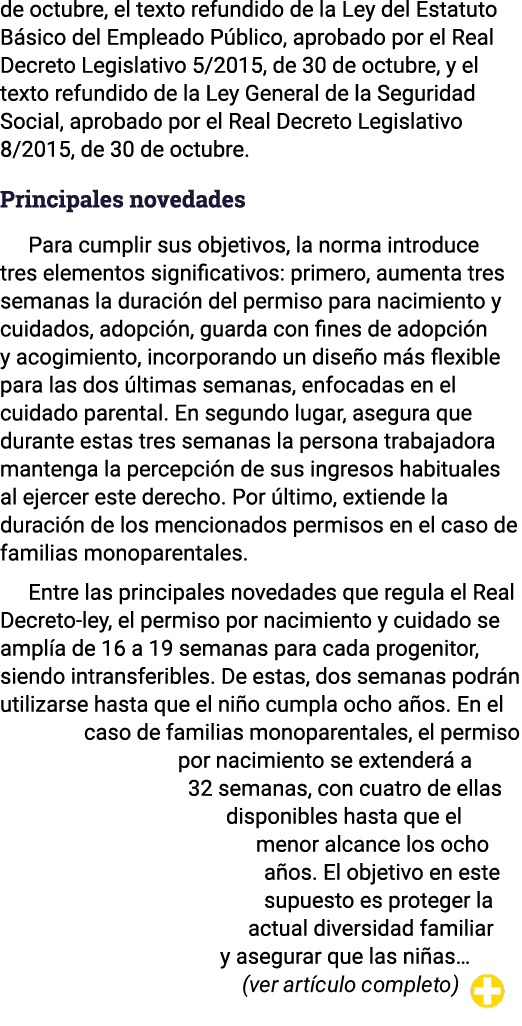 de octubre, el texto refundido de la Ley del Estatuto Básico del Empleado Público, aprobado por el Real Decreto Legislativo 5/2015, de 30 de octubre, y el texto refundido de la Ley General de la Seguridad Social, aprobado por el Real Decreto Legislativo 8/2015, de 30 de octubre.

Principales novedades

Para cumplir sus objetivos, la norma introduce tres elementos significativos: primero, aumenta tres semanas la duración del permiso para nacimiento y cuidados, adopción, guarda con fines de adopción y acogimiento, incorporando un diseño más flexible para las dos últimas semanas, enfocadas en el cuidado parental. En segundo lugar, asegura que durante estas tres semanas la persona trabajadora mantenga la percepción de sus ingresos habituales al ejercer este derecho. Por último, extiende la duración de los mencionados permisos en el caso de familias monoparentales.

Entre las principales novedades que regula el Real Decreto-ley, el permiso por nacimiento y cuidado se amplía de 16 a 19 semanas para cada progenitor, siendo intransferibles. De estas, dos semanas podrán utilizarse hasta que el niño cumpla ocho años. En el caso de familias monoparentales, el permiso por nacimiento se extenderá a 32 semanas, con cuatro de ellas disponibles hasta que el menor alcance los ocho años. El objetivo en este supuesto es proteger la actual diversidad familiar y asegurar que las niñas…
(ver artículo completo)